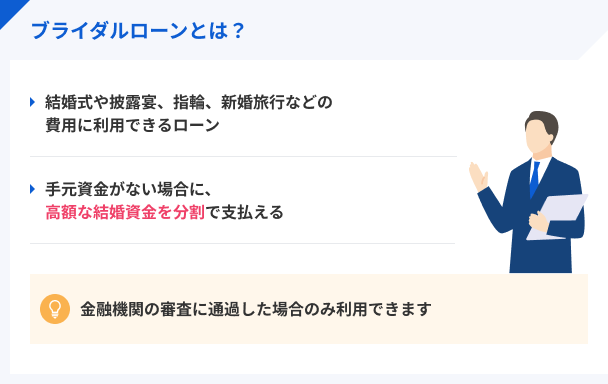 ブライダルローンとは？

結婚式や披露宴、指輪、新婚旅行などの費用に利用できるローン

手元資金がない場合に、高額な結婚資金を分割で支払える

金融機関の審査に通過した場合のみ利用できます